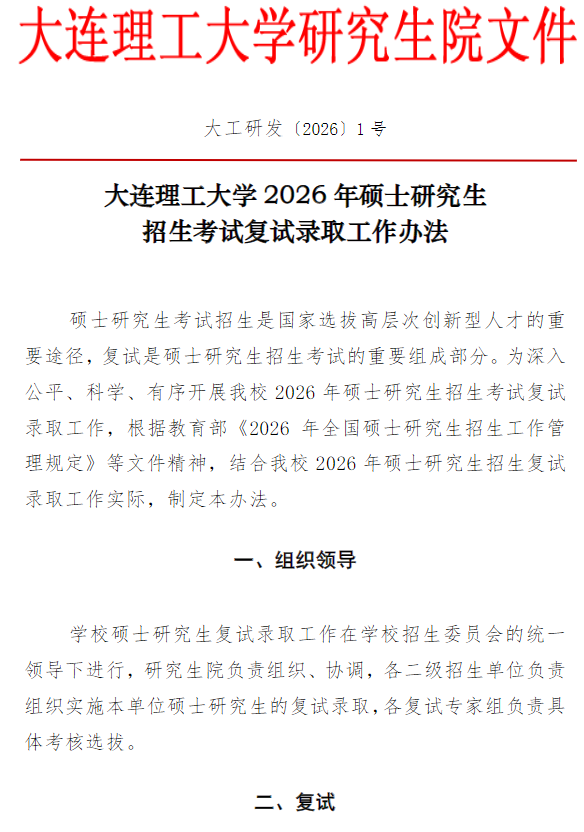 大连理工大学研究生院文件

大工研发〔2026〕1号

大连理工大学 2026 年硕士研究生招生考试复试录取工作办法

硕士研究生考试招生是国家选拔高层次创新型人才的重要途径，复试是硕士研究生招生考试的重要组成部分。为深入公平、科学、有序开展我校 2026 年硕士研究生招生考试复试录取工作，根据教育部《2026 年全国硕士研究生招生工作管理规定》等文件精神，结合我校 2026 年硕士研究生招生复试录取工作实际，制定本办法。

一、组织领导

学校硕士研究生复试录取工作在学校招生委员会的统一领导下进行，研究生院负责组织、协调，各二级招生单位负责组织实施本单位硕士研究生的复试录取，各复试专家组负责具体考核选拔。

二、复试